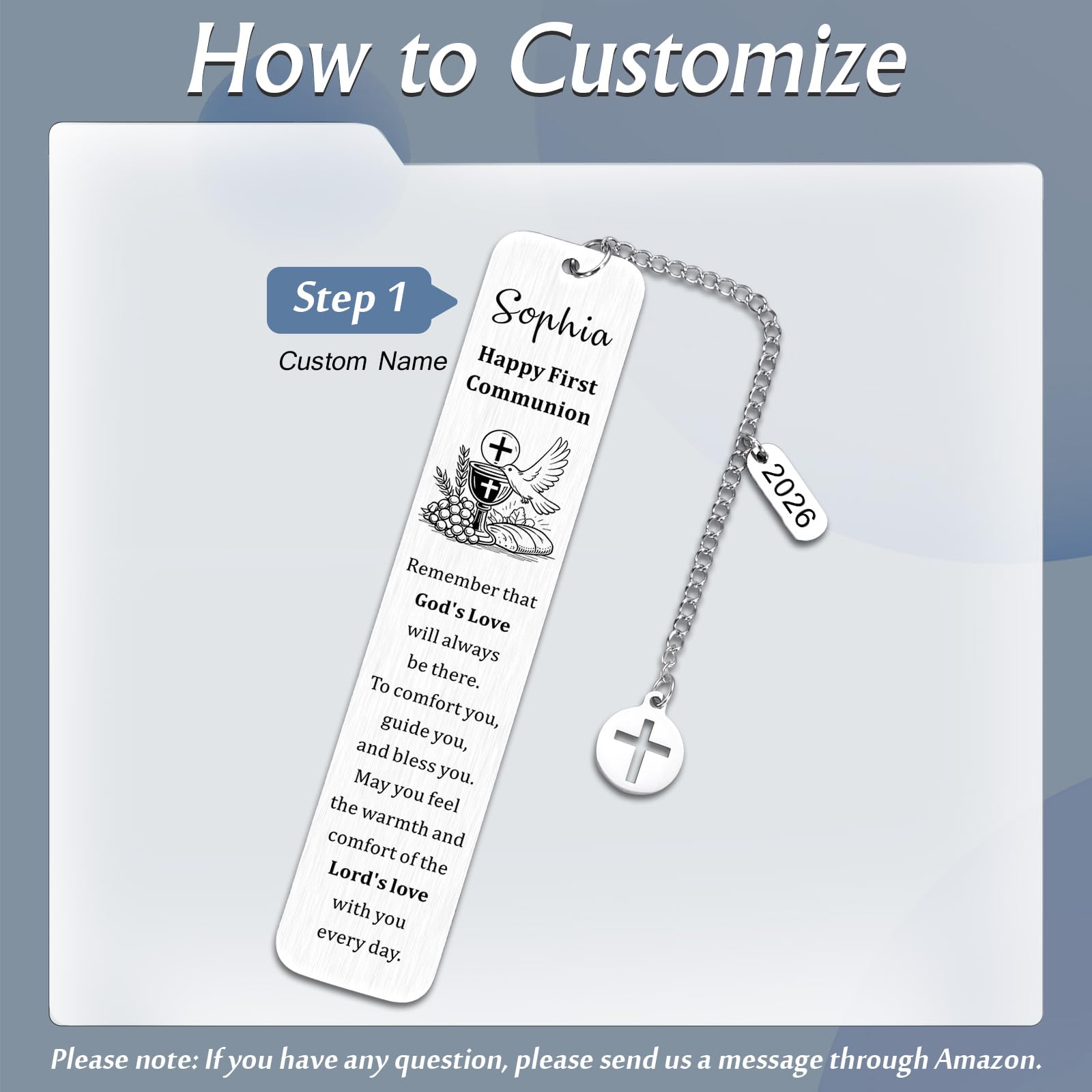 How to Customize

Step 1

Custom Name

Sophia

Happy First Communion

Remember that God's Love will always be there. To comfort you, guide you, and bless you. May you feel the warmth and comfort of the Lord's love with you every day.

2026

Please note: If you have any question, please send us a message through Amazon.